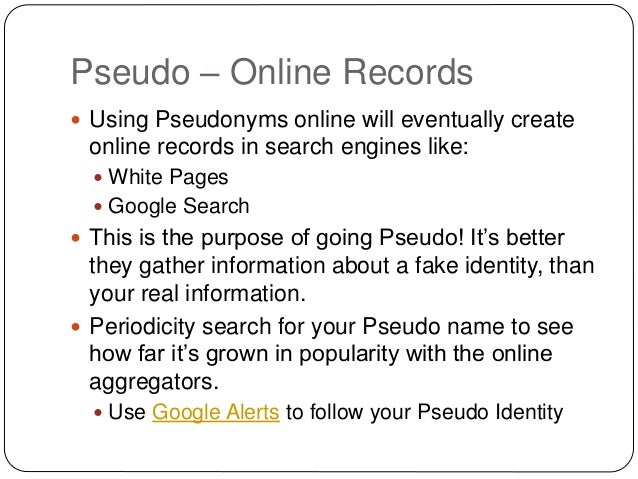 Pseudo – Online Records

• Using Pseudonyms online will eventually create online records in search engines like:
• White Pages
• Google Search
• This is the purpose of going Pseudo! It's better they gather information about a fake identity, than your real information.
• Periodicity search for your Pseudo name to see how far it's grown in popularity with the online aggregators.
• Use Google Alerts to follow your Pseudo Identity